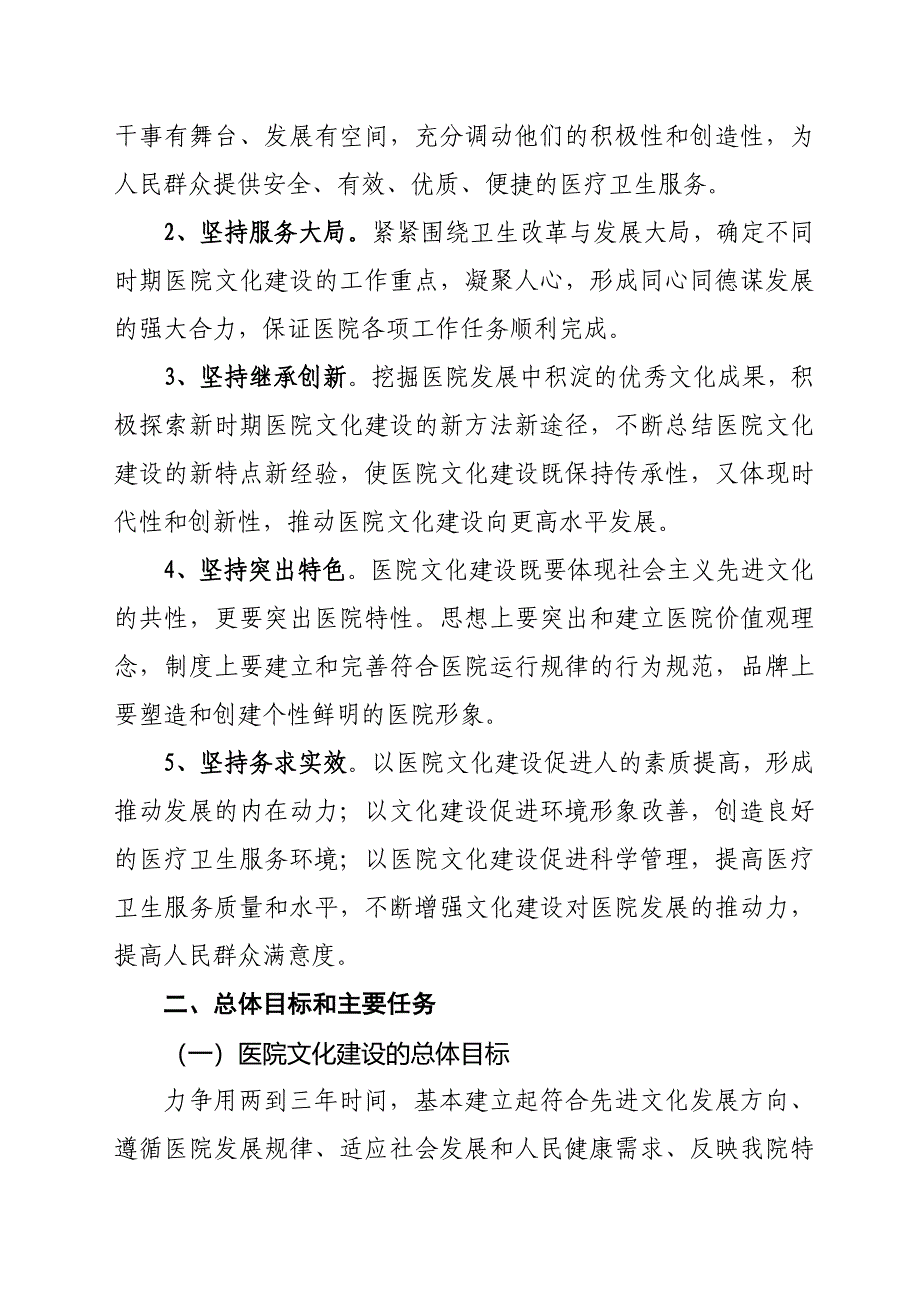 干事有舞台、发展有空间，充分调动他们的积极性和创造性，为人民群众提供安全、有效、优质、便捷的医疗卫生服务。

2、坚持服务大局。紧紧围绕卫生改革与发展大局，确定不同时期医院文化建设的工作重点，凝聚人心，形成同心同德谋发展的强大合力，保证医院各项工作任务顺利完成。

3、坚持继承创新。挖掘医院发展中积淀的优秀文化成果，积极探索新时期医院文化建设的新方法新途径，不断总结医院文化建设的新特点新经验，使医院文化建设既保持传承性，又体现时代性和创新性，推动医院文化建设向更高水平发展。

4、坚持突出特色。医院文化建设既要体现社会主义先进文化的共性，更要突出医院特性。思想上要突出和建立医院价值观理念，制度上要建立和完善符合医院运行规律的行为规范，品牌上要塑造和创建个性鲜明的医院形象。

5、坚持务求实效。以医院文化建设促进人的素质提高，形成推动发展的内在动力；以文化建设促进环境形象改善，创造良好的医疗卫生服务环境；以医院文化建设促进科学管理，提高医疗卫生服务质量和水平，不断增强文化建设对医院发展的推动力，提高人民群众满意度。

二、总体目标和主要任务

（一）医院文化建设的总体目标

力争用两到三年时间，基本建立起符合先进文化发展方向、遵循医院发展规律、适应社会发展和人民健康需求、反映我院特